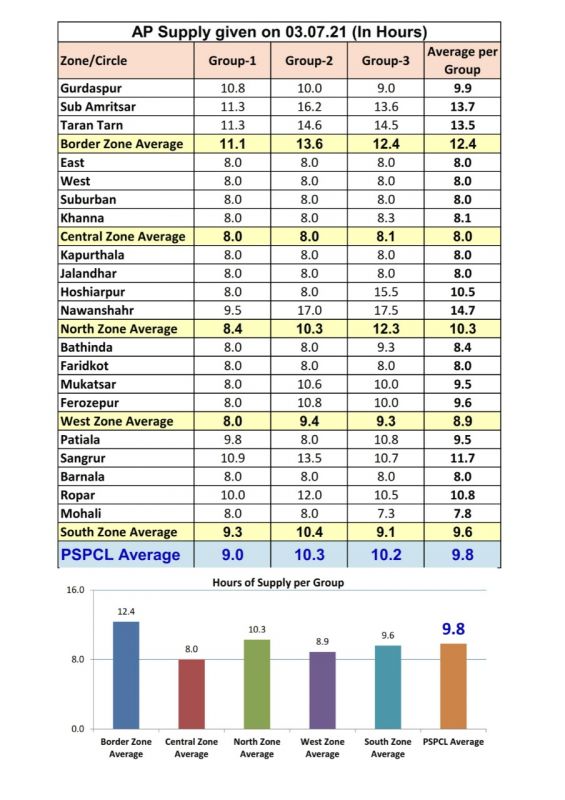 AP Supply given on 03.07.21 (In Hours)

| Zone/Circle | Group-1 | Group-2 | Group-3 | Average per Group |
|---|---|---|---|---|
| Gurdaspur | 10.8 | 10.0 | 9.0 | 9.9 |
| Sub Amritsar | 11.3 | 16.2 | 13.6 | 13.7 |
| Taran Tarn | 11.3 | 14.6 | 14.5 | 13.5 |
| Border Zone Average | 11.1 | 13.6 | 12.4 | 12.4 |
| East | 8.0 | 8.0 | 8.0 | 8.0 |
| West | 8.0 | 8.0 | 8.0 | 8.0 |
| Suburban | 8.0 | 8.0 | 8.0 | 8.0 |
| Khanna | 8.0 | 8.0 | 8.3 | 8.1 |
| Central Zone Average | 8.0 | 8.0 | 8.1 | 8.0 |
| Kapurthala | 8.0 | 8.0 | 8.0 | 8.0 |
| Jalandhar | 8.0 | 8.0 | 8.0 | 8.0 |
| Hoshiarpur | 8.0 | 8.0 | 15.5 | 10.5 |
| Nawanshahr | 9.5 | 17.0 | 17.5 | 14.7 |
| North Zone Average | 8.4 | 10.3 | 12.3 | 10.3 |
| Bathinda | 8.0 | 8.0 | 9.3 | 8.4 |
| Faridkot | 8.0 | 8.0 | 8.0 | 8.0 |
| Mukatsar | 8.0 | 10.6 | 10.0 | 9.5 |
| Ferozepur | 8.0 | 10.8 | 10.0 | 9.6 |
| West Zone Average | 8.0 | 9.4 | 9.3 | 8.9 |
| Patiala | 9.8 | 8.0 | 10.8 | 9.5 |
| Sangrur | 10.9 | 13.5 | 10.7 | 11.7 |
| Barnala | 8.0 | 8.0 | 8.0 | 8.0 |
| Ropar | 10.0 | 12.0 | 10.5 | 10.8 |
| Mohali | 8.0 | 8.0 | 7.3 | 7.8 |
| South Zone Average | 9.3 | 10.4 | 9.1 | 9.6 |
| PSPCL Average | 9.0 | 10.3 | 10.2 | 9.8 |

Hours of Supply per Group

16.0
8.0
0.0

12.4
8.0
10.3
8.9
9.6
9.8

Border Zone Average
Central Zone Average
North Zone Average
West Zone Average
South Zone Average
PSPCL Average